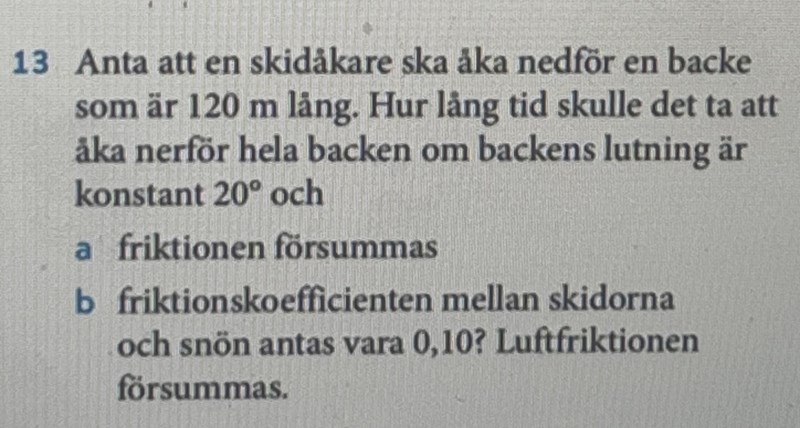 13 Anta att en skidåkare ska åka nedför en backe som är 120 m lång. Hur lång tid skulle det ta att åka nerför hela backen om backens lutning är konstant 20° och

a friktionen försummas

b friktionskoefficienten mellan skidorna och snön antas vara 0,10? Luftfriktionen försummas.